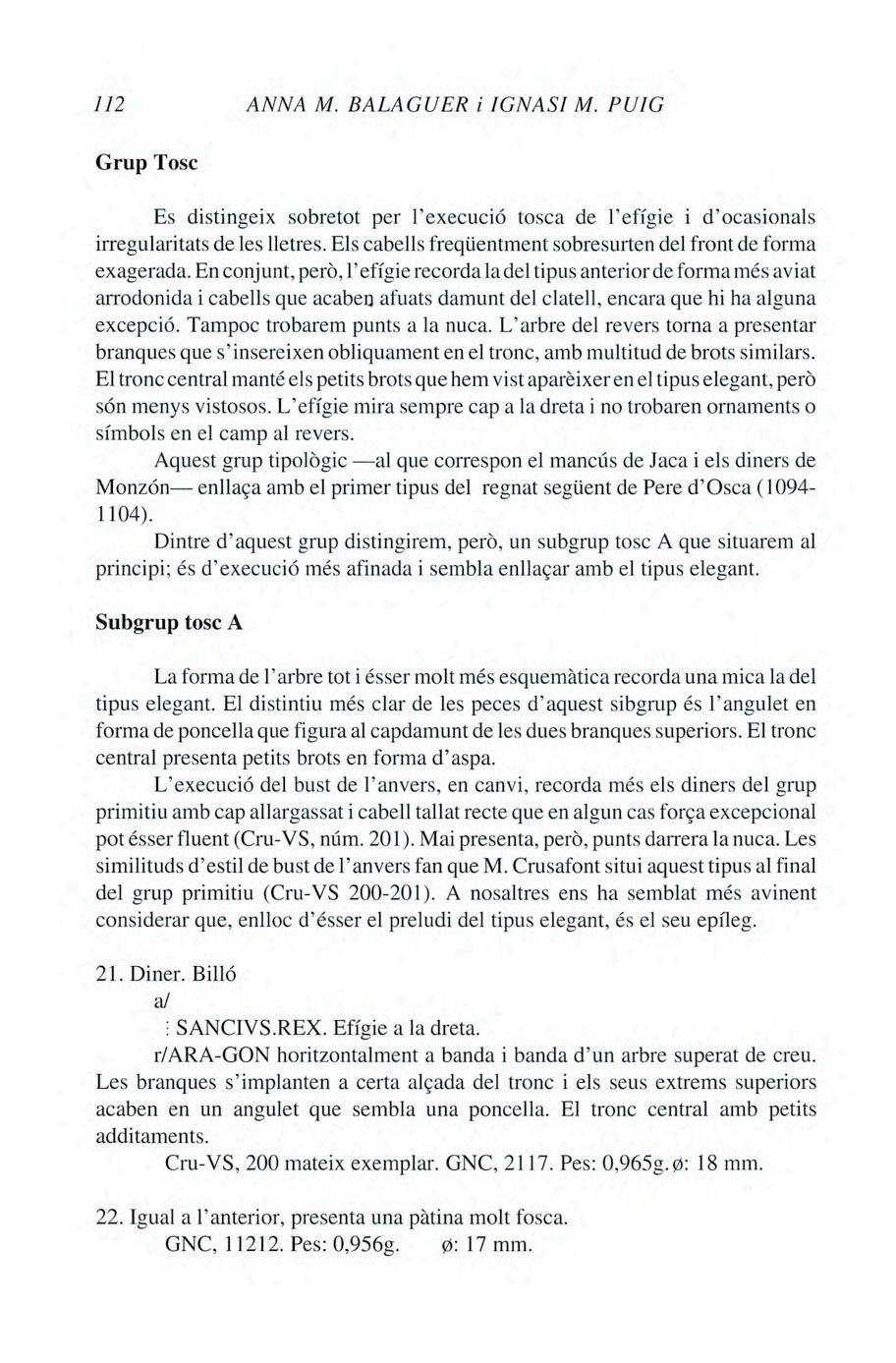 112 ANNA M. BALAGUER i IGNASI M. PUIG

Grup Tosc

Es distingeix sobretot per l'execució tosca de l'efígie i d'ocasionals irregularitats de les lletres. Els cabells freqüentment sobresurten del front de forma exagerada. En conjunt, però, l'efígie recorda la del tipus anterior de forma més aviat arrodonida i cabells que acaben afuats damunt del clatell, encara que hi ha alguna excepció. Tampoc trobarem punts a la nuca. L'arbre del revers torna a presentar branques que s'insereixen obliquament en el tronc, amb multitud de brots similars. El tronc central manté els petits brots que hem vist aparèixer en el tipus elegant, però són menys vistosos. L'efígie mira sempre cap a la dreta i no trobaren ornaments o símbols en el camp al revers.

Aquest grup tipològic —al que correspon el mancús de Jaca i els diners de Monzón— enllaça amb el primer tipus del regnat següent de Pere d'Osca (1094-1104).

Dintre d'aquest grup distingirem, però, un subgrup tosc A que situarem al principi; és d'execució més afinada i sembla enllaçar amb el tipus elegant.

Subgrup tosc A

La forma de l'arbre tot i ésser molt més esquemàtica recorda una mica la del tipus elegant. El distintiu més clar de les peces d'aquest sibgrup és l'angulet en forma de poncella que figura al capdamunt de les dues branques superiors. El tronc central presenta petits brots en forma d'aspa.

L'execució del bust de l'anvers, en canvi, recorda més els diners del grup primitiu amb cap allargassat i cabell tallat recte que en algun cas força excepcional pot ésser fluent (Cru-VS, núm. 201). Mai presenta, però, punts darrera la nuca. Les similituds d'estil de bust de l'anvers fan que M. Crusafont situi aquest tipus al final del grup primitiu (Cru-VS 200-201). A nosaltres ens ha semblat més avinent considerar que, enlloc d'ésser el preludi del tipus elegant, és el seu epíleg.

21. Diner. Billó
a/
⁝ SANCIVS.REX. Efígie a la dreta.
r/ARA-GON horitzontalment a banda i banda d'un arbre superat de creu. Les branques s'implanten a certa alçada del tronc i els seus extrems superiors acaben en un angulet que sembla una poncella. El tronc central amb petits additaments.
Cru-VS, 200 mateix exemplar. GNC, 2117. Pes: 0,965g. ø: 18 mm.

22. Igual a l'anterior, presenta una pàtina molt fosca.
GNC, 11212. Pes: 0,956g. ø: 17 mm.